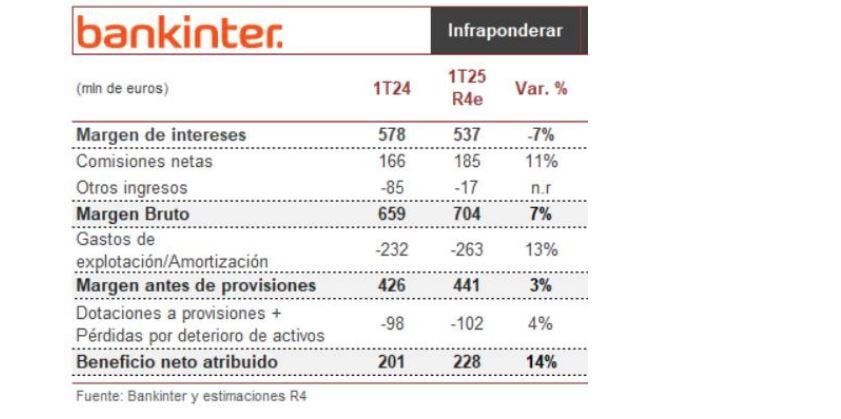 bankinter.

Infraponderar

| (mln de euros) | 1T24 | 1T25 R4e | Var. % |
|---|---|---|---|
| Margen de intereses | 578 | 537 | -7% |
| Comisiones netas | 166 | 185 | 11% |
| Otros ingresos | -85 | -17 | n.r |
| Margen Bruto | 659 | 704 | 7% |
| Gastos de explotación/Amortización | -232 | -263 | 13% |
| Margen antes de provisiones | 426 | 441 | 3% |
| Dotaciones a provisiones + Pérdidas por deterioro de activos | -98 | -102 | 4% |
| Beneficio neto atribuido | 201 | 228 | 14% |

Fuente: Bankinter y estimaciones R4